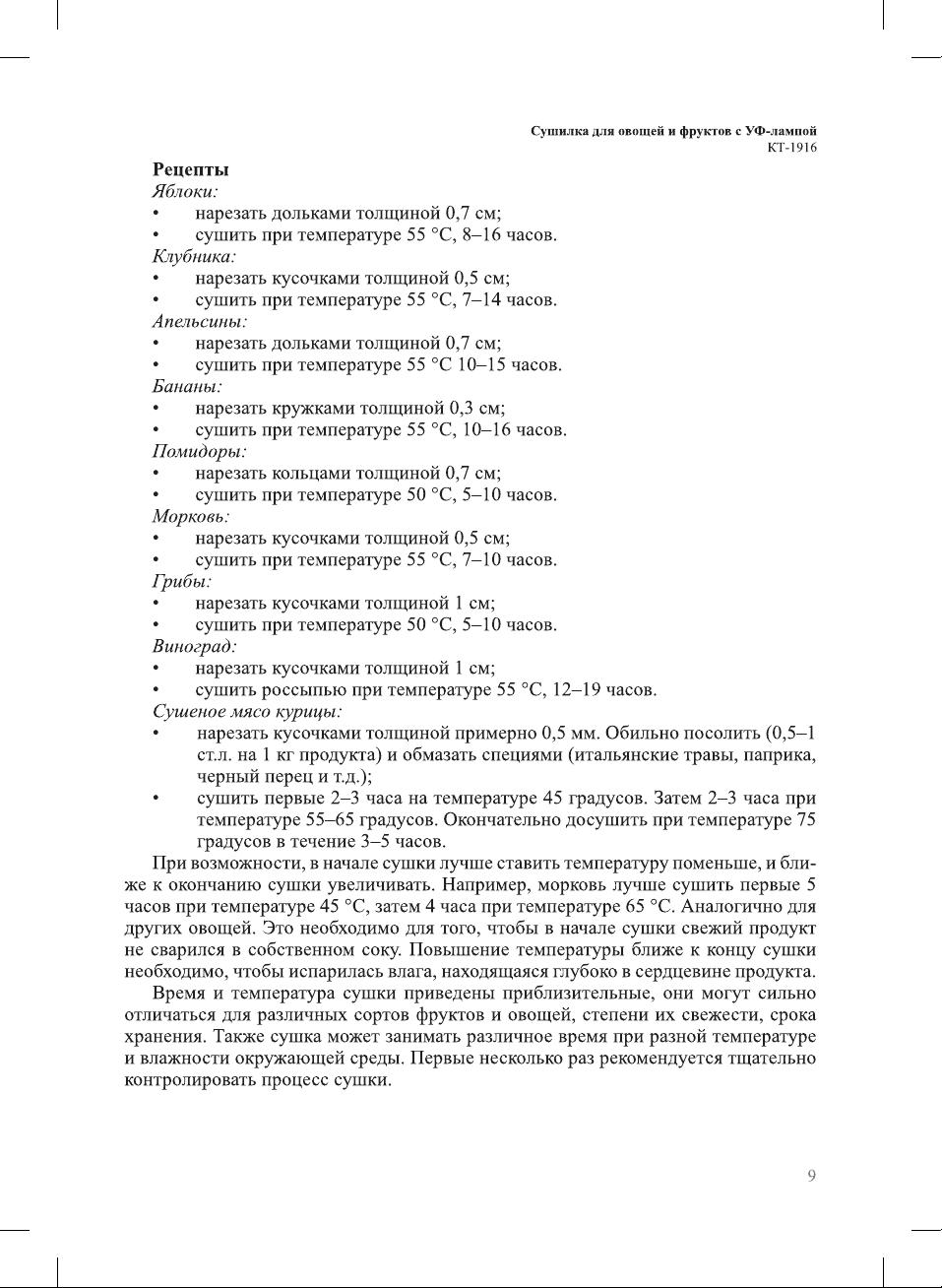 Сушилка для овощей и фруктов с УФ-лампой
КТ-1916

Рецепты
Яблоки:
• нарезать дольками толщиной 0,7 см;
• сушить при температуре 55 °С, 8–16 часов.
Клубника:
• нарезать кусочками толщиной 0,5 см;
• сушить при температуре 55 °С, 7–14 часов.
Апельсины:
• нарезать дольками толщиной 0,7 см;
• сушить при температуре 55 °С 10–15 часов.
Бананы:
• нарезать кружками толщиной 0,3 см;
• сушить при температуре 55 °С, 10–16 часов.
Помидоры:
• нарезать кольцами толщиной 0,7 см;
• сушить при температуре 50 °С, 5–10 часов.
Морковь:
• нарезать кусочками толщиной 0,5 см;
• сушить при температуре 55 °С, 7–10 часов.
Грибы:
• нарезать кусочками толщиной 1 см;
• сушить при температуре 50 °С, 5–10 часов.
Виноград:
• нарезать кусочками толщиной 1 см;
• сушить россыпью при температуре 55 °С, 12–19 часов.
Сушеное мясо курицы:
• нарезать кусочками толщиной примерно 0,5 мм. Обильно посолить (0,5–1 ст.л. на 1 кг продукта) и обмазать специями (итальянские травы, паприка, черный перец и т.д.);
• сушить первые 2–3 часа на температуре 45 градусов. Затем 2–3 часа при температуре 55–65 градусов. Окончательно досушить при температуре 75 градусов в течение 3–5 часов.

При возможности, в начале сушки лучше ставить температуру поменьше, и ближе к окончанию сушки увеличивать. Например, морковь лучше сушить первые 5 часов при температуре 45 °С, затем 4 часа при температуре 65 °С. Аналогично для других овощей. Это необходимо для того, чтобы в начале сушки свежий продукт не сварился в собственном соку. Повышение температуры ближе к концу сушки необходимо, чтобы испарилась влага, находящаяся глубоко в сердцевине продукта.

Время и температура сушки приведены приблизительные, они могут сильно отличаться для различных сортов фруктов и овощей, степени их свежести, срока хранения. Также сушка может занимать различное время при разной температуре и влажности окружающей среды. Первые несколько раз рекомендуется тщательно контролировать процесс сушки.

9